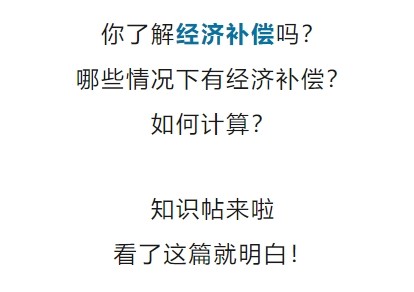 你了解经济补偿吗？
哪些情况下有经济补偿？
如何计算？

知识帖来啦
看了这篇就明白！